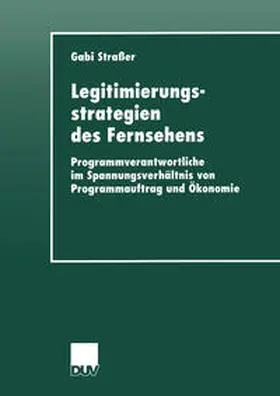 Gabi Straßer

Legitimierungsstrategien des Fernsehens

Programmverantwortliche im Spannungsverhältnis von Programmauftrag und Ökonomie

DUV